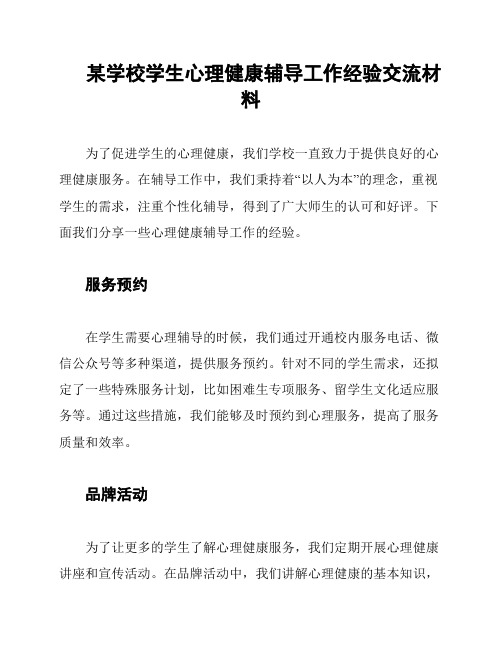 某学校学生心理健康辅导工作经验交流材料

为了促进学生的心理健康，我们学校一直致力于提供良好的心理健康服务。在辅导工作中，我们秉持着“以人为本”的理念，重视学生的需求，注重个性化辅导，得到了广大师生的认可和好评。下面我们分享一些心理健康辅导工作的经验。

服务预约

在学生需要心理辅导的时候，我们通过开通校内服务电话、微信公众号等多种渠道，提供服务预约。针对不同的学生需求，还拟定了一些特殊服务计划，比如困难生专项服务、留学生文化适应服务等。通过这些措施，我们能够及时预约到心理服务，提高了服务质量和效率。

品牌活动

为了让更多的学生了解心理健康服务，我们定期开展心理健康讲座和宣传活动。在品牌活动中，我们讲解心理健康的基本知识，